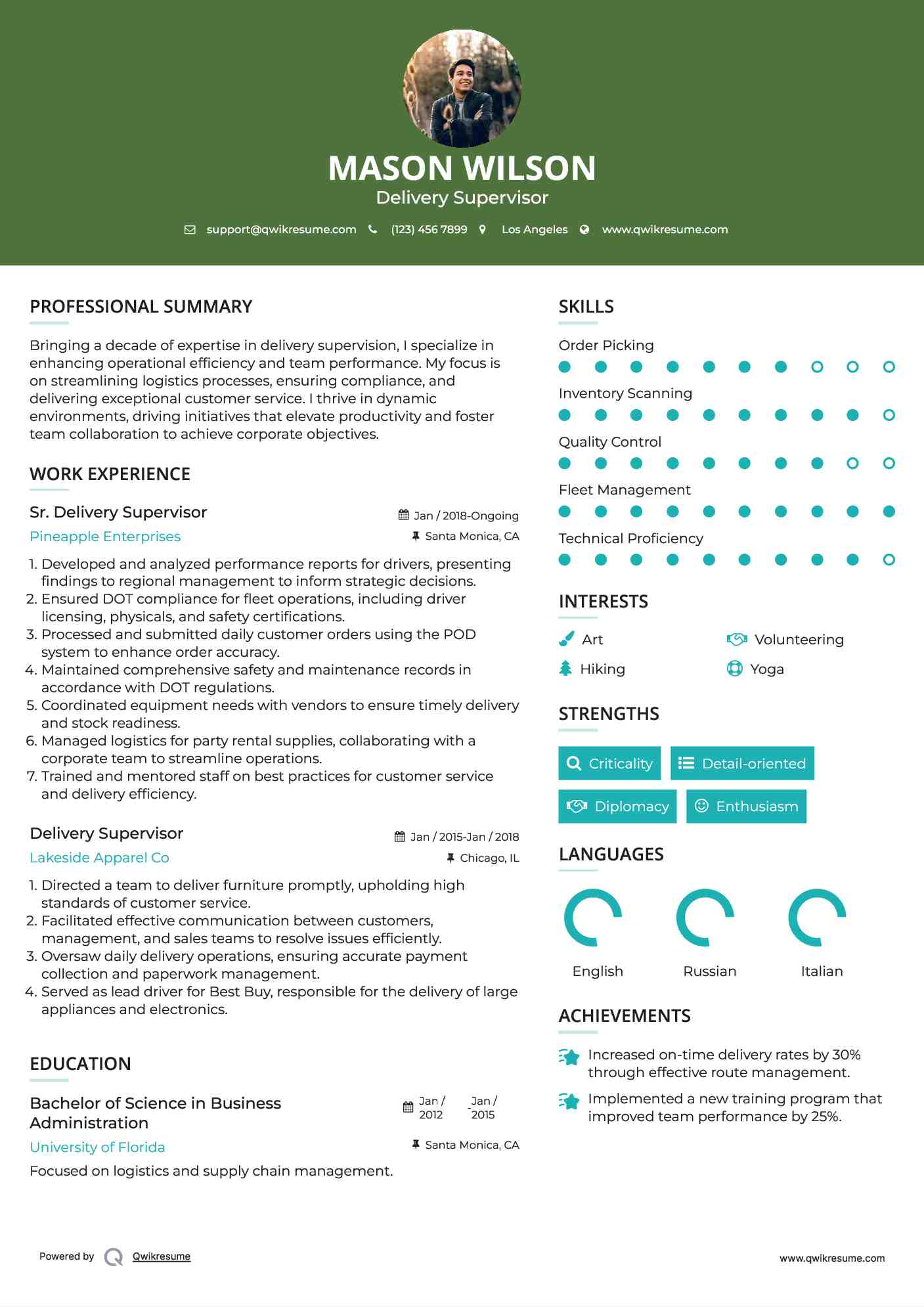 MASON WILSON
Delivery Supervisor

support@qwikresume.com (123) 456 7899 Los Angeles www.qwikresume.com

PROFESSIONAL SUMMARY

Bringing a decade of expertise in delivery supervision, I specialize in enhancing operational efficiency and team performance. My focus is on streamlining logistics processes, ensuring compliance, and delivering exceptional customer service. I thrive in dynamic environments, driving initiatives that elevate productivity and foster team collaboration to achieve corporate objectives.

WORK EXPERIENCE

Sr. Delivery Supervisor
Jan / 2018-Ongoing
Pineapple Enterprises
Santa Monica, CA

1. Developed and analyzed performance reports for drivers, presenting findings to regional management to inform strategic decisions.
2. Ensured DOT compliance for fleet operations, including driver licensing, physicals, and safety certifications.
3. Processed and submitted daily customer orders using the POD system to enhance order accuracy.
4. Maintained comprehensive safety and maintenance records in accordance with DOT regulations.
5. Coordinated equipment needs with vendors to ensure timely delivery and stock readiness.
6. Managed logistics for party rental supplies, collaborating with a corporate team to streamline operations.
7. Trained and mentored staff on best practices for customer service and delivery efficiency.

Delivery Supervisor
Jan / 2015-Jan / 2018
Lakeside Apparel Co
Chicago, IL

1. Directed a team to deliver furniture promptly, upholding high standards of customer service.
2. Facilitated effective communication between customers, management, and sales teams to resolve issues efficiently.
3. Oversaw daily delivery operations, ensuring accurate payment collection and paperwork management.
4. Served as lead driver for Best Buy, responsible for the delivery of large appliances and electronics.

EDUCATION

Bachelor of Science in Business Administration
Jan / 2012 - Jan / 2015
University of Florida
Santa Monica, CA
Focused on logistics and supply chain management.

SKILLS

Order Picking
Inventory Scanning
Quality Control
Fleet Management
Technical Proficiency

INTERESTS

Art
Volunteering
Hiking
Yoga

STRENGTHS

Criticality
Detail-oriented
Diplomacy
Enthusiasm

LANGUAGES

English
Russian
Italian

ACHIEVEMENTS

Increased on-time delivery rates by 30% through effective route management.

Implemented a new training program that improved team performance by 25%.

Powered by Qwikresume
www.qwikresume.com